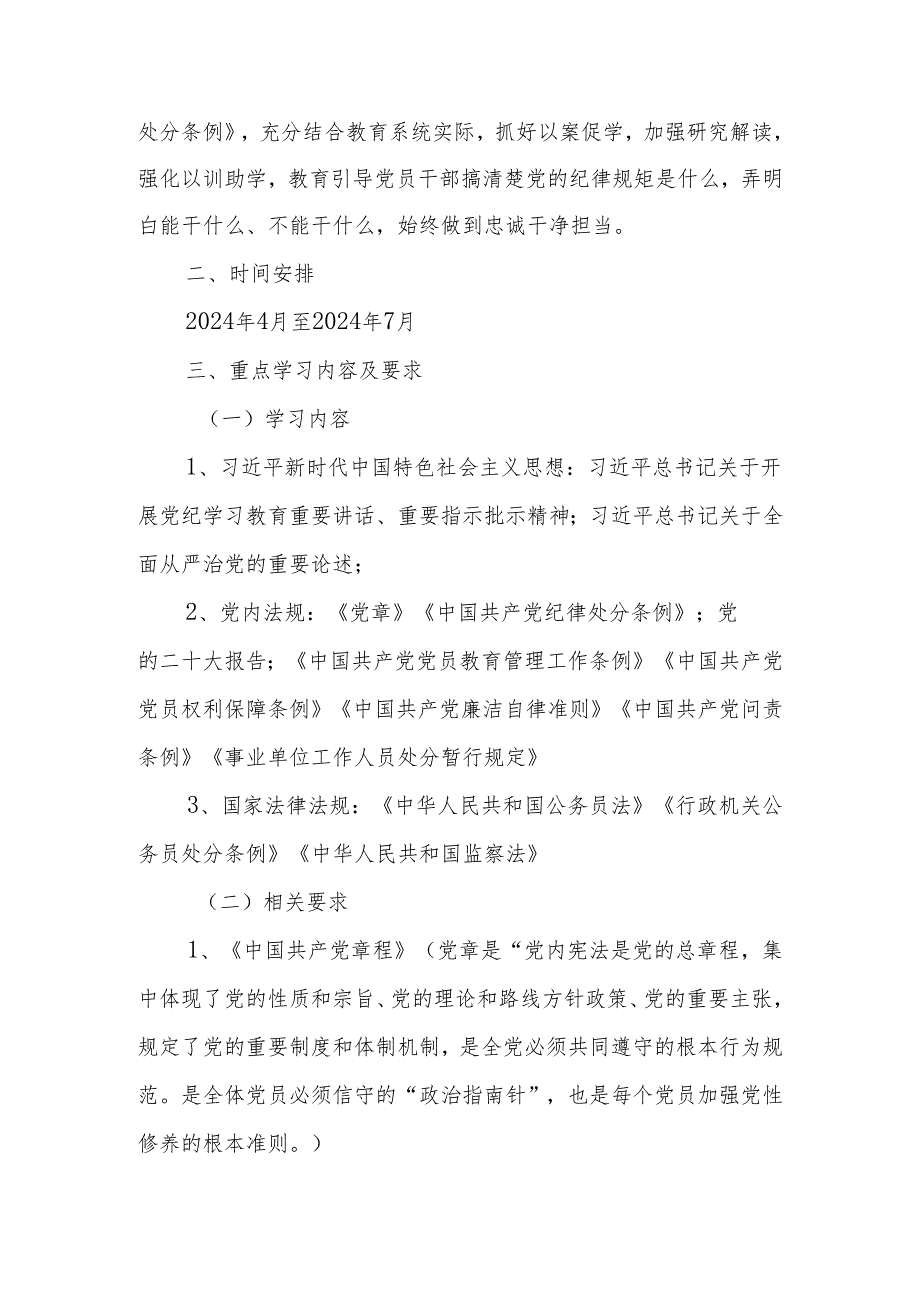 处分条例》，充分结合教育系统实际，抓好以案促学，加强研究解读，强化以训助学，教育引导党员干部搞清楚党的纪律规矩是什么，弄明白能干什么、不能干什么，始终做到忠诚干净担当。

二、时间安排

2024年4月至2024年7月

三、重点学习内容及要求

（一）学习内容

1、习近平新时代中国特色社会主义思想：习近平总书记关于开展党纪学习教育重要讲话、重要指示批示精神；习近平总书记关于全面从严治党的重要论述；

2、党内法规：《党章》《中国共产党纪律处分条例》；党的二十大报告；《中国共产党党员教育管理工作条例》《中国共产党党员权利保障条例》《中国共产党廉洁自律准则》《中国共产党问责条例》《事业单位工作人员处分暂行规定》

3、国家法律法规：《中华人民共和国公务员法》《行政机关公务员处分条例》《中华人民共和国监察法》

（二）相关要求

1、《中国共产党章程》（党章是“党内宪法是党的总章程，集中体现了党的性质和宗旨、党的理论和路线方针政策、党的重要主张，规定了党的重要制度和体制机制，是全党必须共同遵守的根本行为规范。是全体党员必须信守的“政治指南针”，也是每个党员加强党性修养的根本准则。）